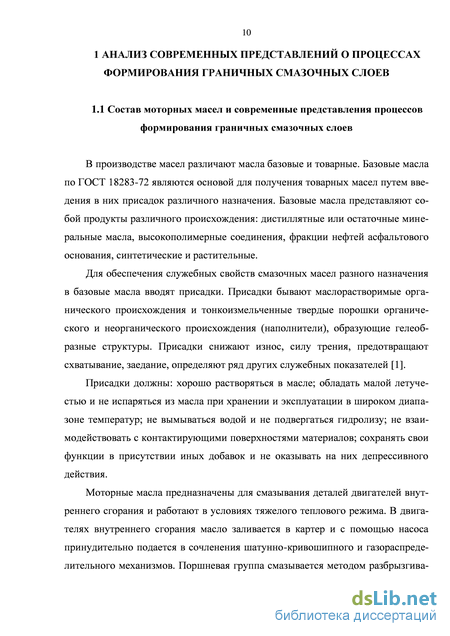 10

1 АНАЛИЗ СОВРЕМЕННЫХ ПРЕДСТАВЛЕНИЙ О ПРОЦЕССАХ ФОРМИРОВАНИЯ ГРАНИЧНЫХ СМАЗОЧНЫХ СЛОЕВ

1.1 Состав моторных масел и современные представления процессов формирования граничных смазочных слоев

В производстве масел различают масла базовые и товарные. Базовые масла по ГОСТ 18283-72 являются основой для получения товарных масел путем введения в них присадок различного назначения. Базовые масла представляют собой продукты различного происхождения: дистиллятные или остаточные минеральные масла, высокополимерные соединения, фракции нефтей асфальтового основания, синтетические и растительные.

Для обеспечения служебных свойств смазочных масел разного назначения в базовые масла вводят присадки. Присадки бывают маслорастворимые органического происхождения и тонкоизмельченные твердые порошки органического и неорганического происхождения (наполнители), образующие гелеобразные структуры. Присадки снижают износ, силу трения, предотвращают схватывание, заедание, определяют ряд других служебных показателей [1].

Присадки должны: хорошо растворяться в масле; обладать малой летучестью и не испаряться из масла при хранении и эксплуатации в широком диапазоне температур; не вымываться водой и не подвергаться гидролизу; не взаимодействовать с контактирующими поверхностями материалов; сохранять свои функции в присутствии иных добавок и не оказывать на них депрессивного действия.

Моторные масла предназначены для смазывания деталей двигателей внутреннего сгорания и работают в условиях тяжелого теплового режима. В двигателях внутреннего сгорания масло заливается в картер и с помощью насоса принудительно подается в сочленения шатунно-кривошипного и газораспределительного механизмов. Поршневая группа смазывается методом разбрызгива-

dsLib.net
библиотека диссертаций